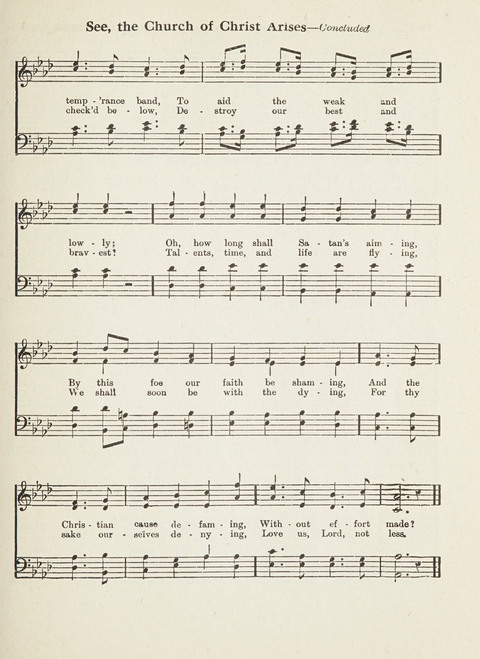 See, the Church of Christ Arises—Concluded

temp - 'rance band, To aid the weak and
check'd be - low, De - stroy our best and

low - ly; Oh, how long shall Sa - tan's aim - ing,
brav - est! Tal - ents, time, and life are fly - ing,

By this foe our faith be sham - ing, And the
We shall soon be with the dy - ing, For thy

Chris - tian cause de - fam - ing, With - out ef - fort made?
sake our - selves de - ny - ing, Love us, Lord, not less.